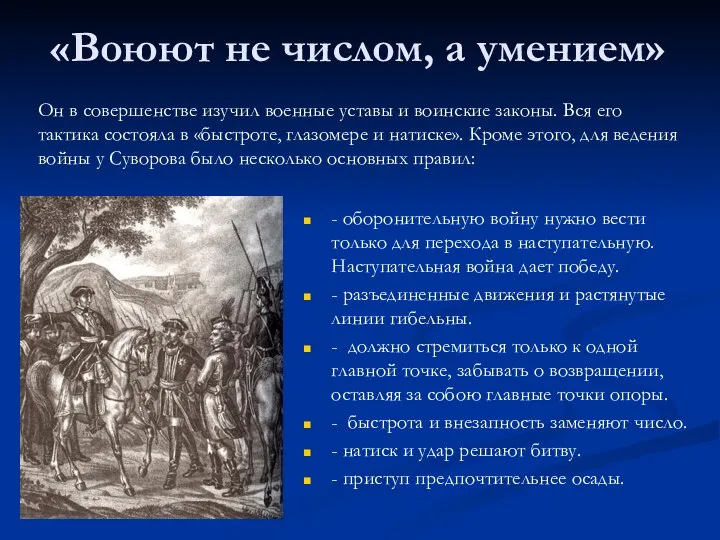 «Воюют не числом, а умением»

Он в совершенстве изучил военные уставы и воинские законы. Вся его тактика состояла в «быстроте, глазомере и натиске». Кроме этого, для ведения войны у Суворова было несколько основных правил:

- оборонительную войну нужно вести только для перехода в наступательную. Наступательная война дает победу.
- разъединенные движения и растянутые линии гибельны.
- должно стремиться только к одной главной точке, забывать о возвращении, оставляя за собою главные точки опоры.
- быстрота и внезапность заменяют число.
- натиск и удар решают битву.
- приступ предпочтительнее осады.